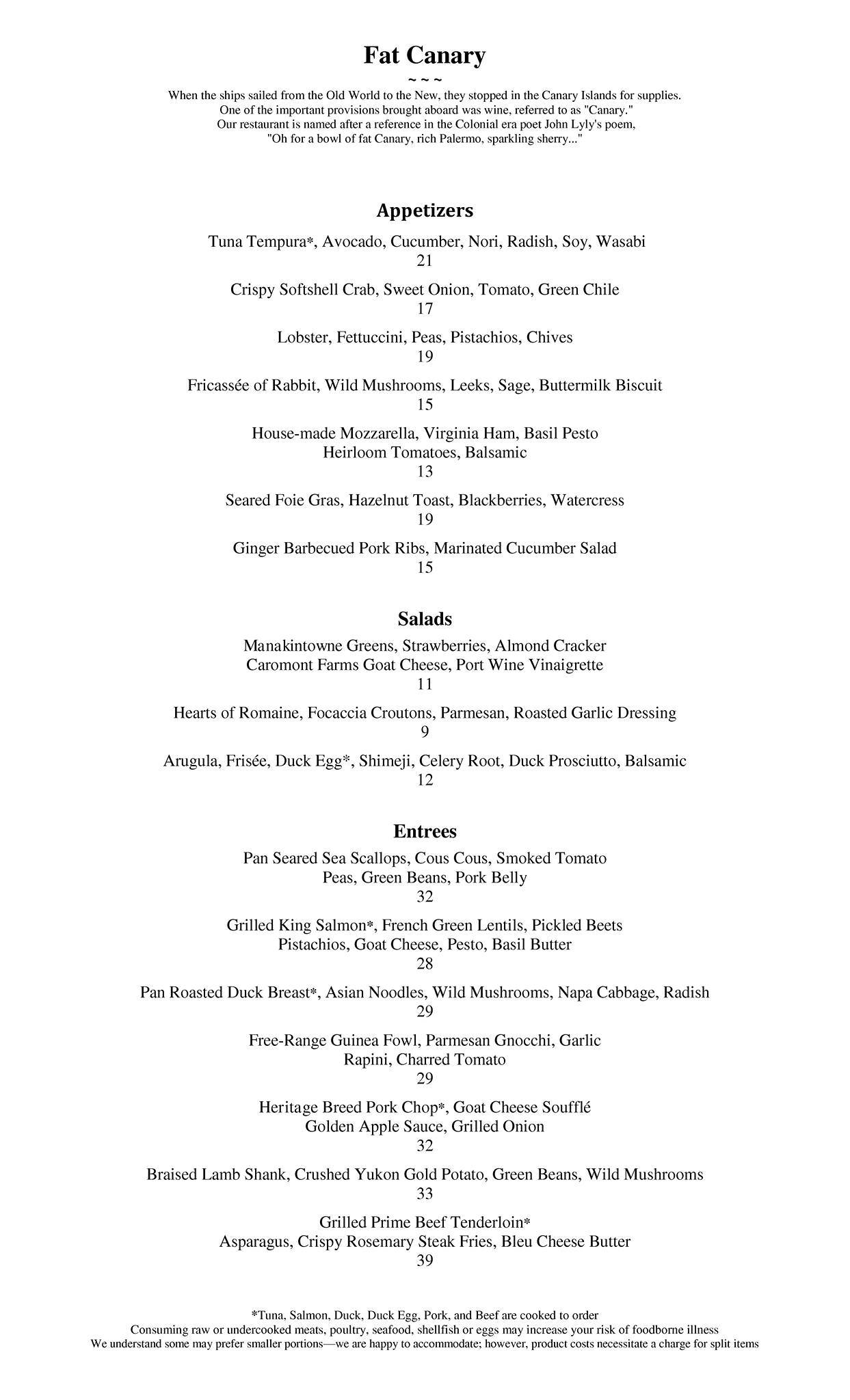 Fat Canary

~ ~ ~

When the ships sailed from the Old World to the New, they stopped in the Canary Islands for supplies.
One of the important provisions brought aboard was wine, referred to as "Canary."
Our restaurant is named after a reference in the Colonial era poet John Lyly's poem,
"Oh for a bowl of fat Canary, rich Palermo, sparkling sherry..."

Appetizers

Tuna Tempura*, Avocado, Cucumber, Nori, Radish, Soy, Wasabi
21

Crispy Softshell Crab, Sweet Onion, Tomato, Green Chile
17

Lobster, Fettuccini, Peas, Pistachios, Chives
19

Fricassée of Rabbit, Wild Mushrooms, Leeks, Sage, Buttermilk Biscuit
15

House-made Mozzarella, Virginia Ham, Basil Pesto
Heirloom Tomatoes, Balsamic
13

Seared Foie Gras, Hazelnut Toast, Blackberries, Watercress
19

Ginger Barbecued Pork Ribs, Marinated Cucumber Salad
15

Salads

Manakintowne Greens, Strawberries, Almond Cracker
Caromont Farms Goat Cheese, Port Wine Vinaigrette
11

Hearts of Romaine, Focaccia Croutons, Parmesan, Roasted Garlic Dressing
9

Arugula, Frisée, Duck Egg*, Shimeji, Celery Root, Duck Prosciutto, Balsamic
12

Entrees

Pan Seared Sea Scallops, Cous Cous, Smoked Tomato
Peas, Green Beans, Pork Belly
32

Grilled King Salmon*, French Green Lentils, Pickled Beets
Pistachios, Goat Cheese, Pesto, Basil Butter
28

Pan Roasted Duck Breast*, Asian Noodles, Wild Mushrooms, Napa Cabbage, Radish
29

Free-Range Guinea Fowl, Parmesan Gnocchi, Garlic
Rapini, Charred Tomato
29

Heritage Breed Pork Chop*, Goat Cheese Soufflé
Golden Apple Sauce, Grilled Onion
32

Braised Lamb Shank, Crushed Yukon Gold Potato, Green Beans, Wild Mushrooms
33

Grilled Prime Beef Tenderloin*
Asparagus, Crispy Rosemary Steak Fries, Bleu Cheese Butter
39

*Tuna, Salmon, Duck, Duck Egg, Pork, and Beef are cooked to order
Consuming raw or undercooked meats, poultry, seafood, shellfish or eggs may increase your risk of foodborne illness
We understand some may prefer smaller portions—we are happy to accommodate; however, product costs necessitate a charge for split items